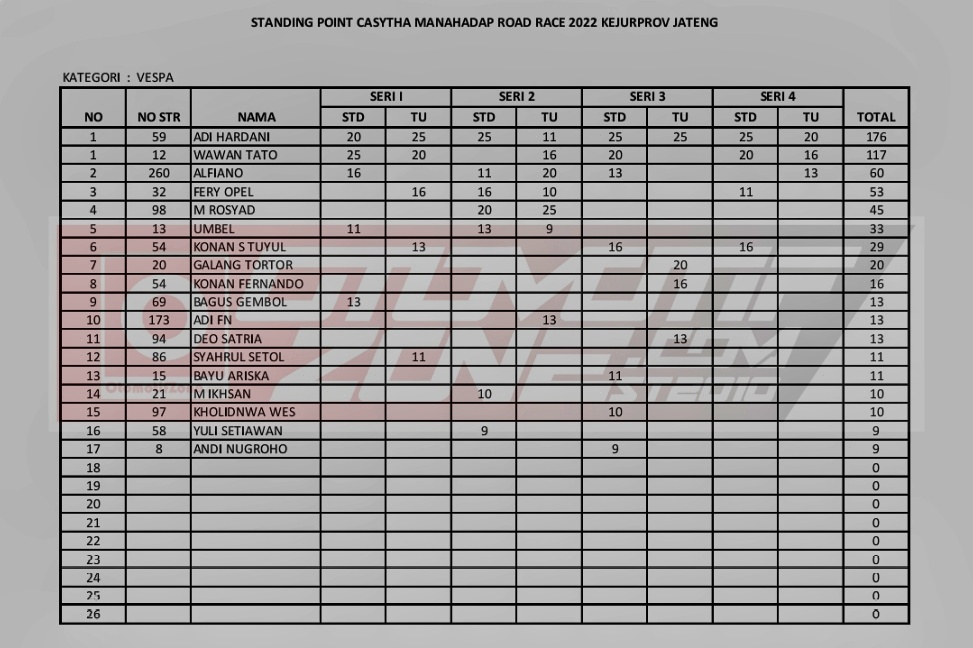 STANDING POINT CASYTHA MANAHADAP ROAD RACE 2022 KEJURPROV JATENG

KATEGORI : VESPA

| NO | NO STR | NAMA | SERI I STD | SERI I TU | SERI 2 STD | SERI 2 TU | SERI 3 STD | SERI 3 TU | SERI 4 STD | SERI 4 TU | TOTAL |
|---|---|---|---|---|---|---|---|---|---|---|---|
| 1 | 59 | ADI HARDANI | 20 | 25 | 25 | 11 | 25 | 25 | 25 | 20 | 176 |
| 1 | 12 | WAWAN TATO | 25 | 20 | | 16 | 20 | | 20 | 16 | 117 |
| 2 | 260 | ALFIANO | 16 | | 11 | 20 | 13 | | | 13 | 60 |
| 3 | 32 | FERY OPEL | | 16 | 16 | 10 | | | 11 | | 53 |
| 4 | 98 | M ROSYAD | | | 20 | 25 | | | | | 45 |
| 5 | 13 | UMBEL | 11 | | 13 | 9 | | | | | 33 |
| 6 | 54 | KONAN S TUYUL | | 13 | | | 16 | | 16 | | 29 |
| 7 | 20 | GALANG TORTOR | | | | | | 20 | | | 20 |
| 8 | 54 | KONAN FERNANDO | | | | | | 16 | | | 16 |
| 9 | 69 | BAGUS GEMBOL | 13 | | | | | | | | 13 |
| 10 | 173 | ADI FN | | | | 13 | | | | | 13 |
| 11 | 94 | DEO SATRIA | | | | | | 13 | | | 13 |
| 12 | 86 | SYAHRUL SETOL | | 11 | | | | | | | 11 |
| 13 | 15 | BAYU ARISKA | | | | | 11 | | | | 11 |
| 14 | 21 | M IKHSAN | | | 10 | | | | | | 10 |
| 15 | 97 | KHOLIDNWA WES | | | | | 10 | | | | 10 |
| 16 | 58 | YULI SETIAWAN | | | 9 | | | | | | 9 |
| 17 | 8 | ANDI NUGROHO | | | | | 9 | | | | 9 |
| 18 | | | | | | | | | | | 0 |
| 19 | | | | | | | | | | | 0 |
| 20 | | | | | | | | | | | 0 |
| 21 | | | | | | | | | | | 0 |
| 22 | | | | | | | | | | | 0 |
| 23 | | | | | | | | | | | 0 |
| 24 | | | | | | | | | | | 0 |
| 25 | | | | | | | | | | | 0 |
| 26 | | | | | | | | | | | 0 |